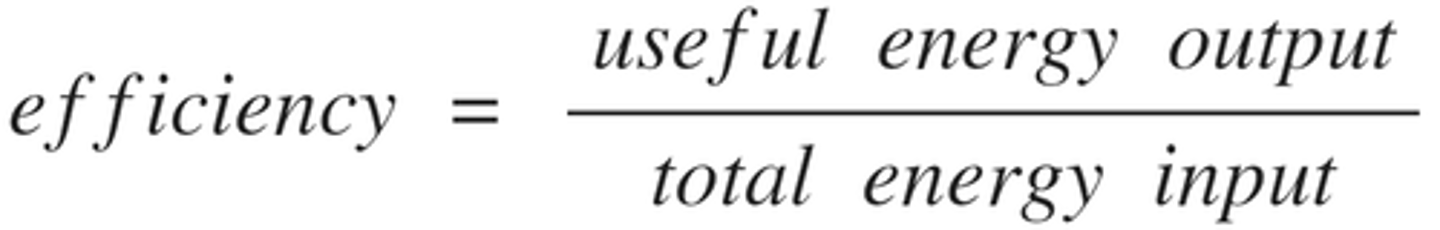 $efficiency = \frac{useful\ energy\ output}{total\ energy\ input}$